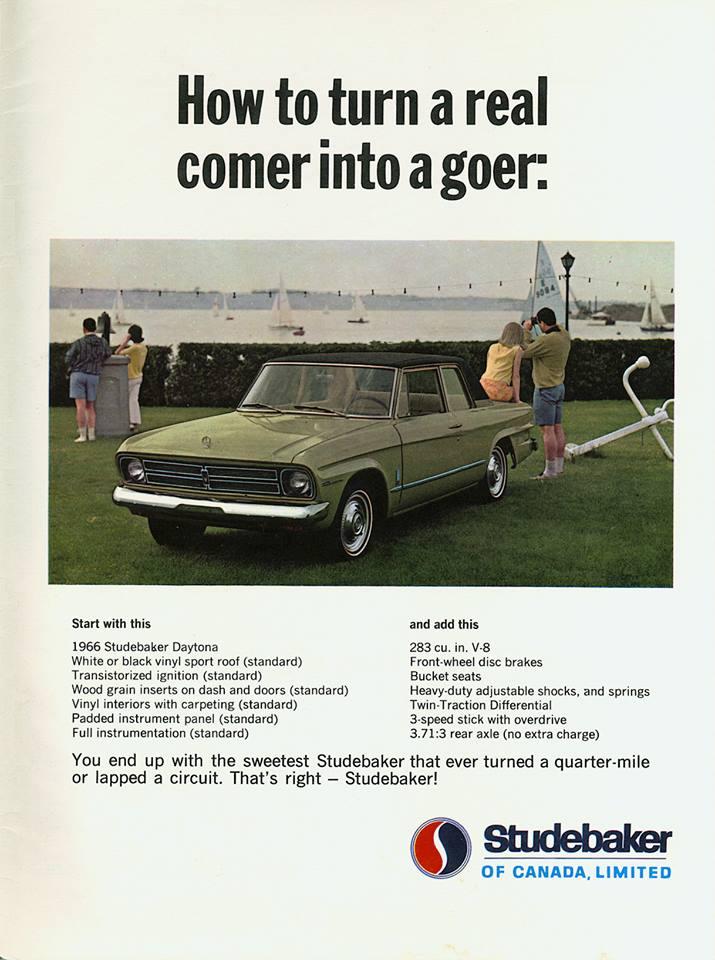 How to turn a real comer into a goer:

Start with this

1966 Studebaker Daytona
White or black vinyl sport roof (standard)
Transistorized ignition (standard)
Wood grain inserts on dash and doors (standard)
Vinyl interiors with carpeting (standard)
Padded instrument panel (standard)
Full instrumentation (standard)

and add this

283 cu. in. V-8
Front-wheel disc brakes
Bucket seats
Heavy-duty adjustable shocks, and springs
Twin-Traction Differential
3-speed stick with overdrive
3.71:3 rear axle (no extra charge)

You end up with the sweetest Studebaker that ever turned a quarter-mile or lapped a circuit. That's right – Studebaker!

Studebaker
OF CANADA, LIMITED